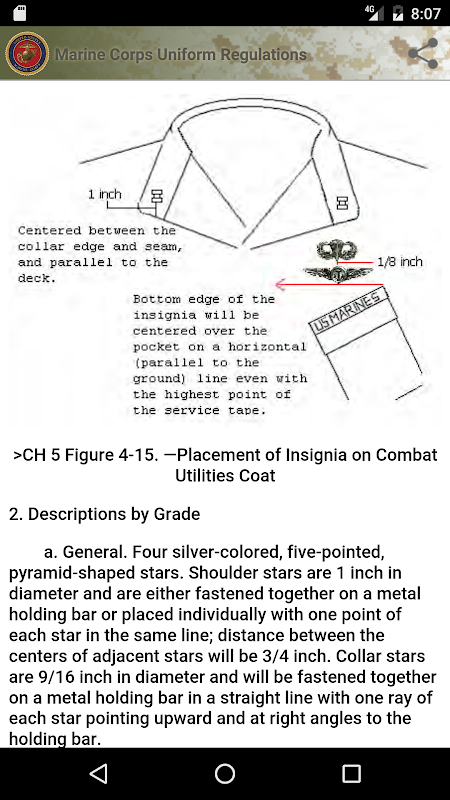 4G 8:07

Marine Corps Uniform Regulations

1 inch

Centered between the collar edge and seam, and parallel to the deck.

1/8 inch

Bottom edge of the insignia will be centered over the pocket on a horizontal (parallel to the ground) line even with the highest point of the service tape.

US MARINES

>CH 5 Figure 4-15. —Placement of Insignia on Combat Utilities Coat

2. Descriptions by Grade

a. General. Four silver-colored, five-pointed, pyramid-shaped stars. Shoulder stars are 1 inch in diameter and are either fastened together on a metal holding bar or placed individually with one point of each star in the same line; distance between the centers of adjacent stars will be 3/4 inch. Collar stars are 9/16 inch in diameter and will be fastened together on a metal holding bar in a straight line with one ray of each star pointing upward and at right angles to the holding bar.